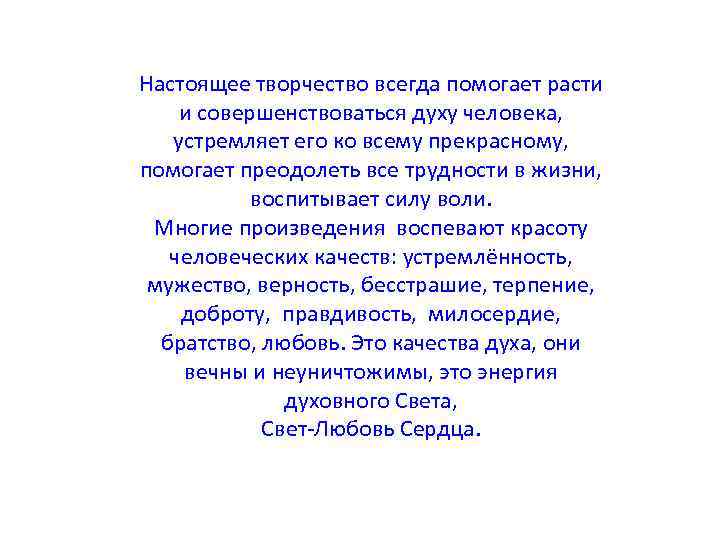 Настоящее творчество всегда помогает расти и совершенствоваться духу человека, устремляет его ко всему прекрасному, помогает преодолеть все трудности в жизни, воспитывает силу воли.
Многие произведения воспевают красоту человеческих качеств: устремлённость, мужество, верность, бесстрашие, терпение, доброту, правдивость, милосердие, братство, любовь. Это качества духа, они вечны и неуничтожимы, это энергия духовного Света,
Свет-Любовь Сердца.